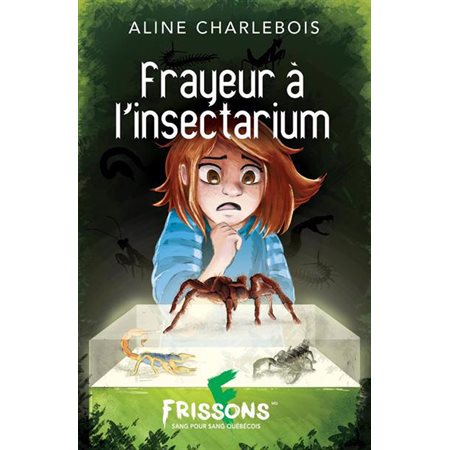 ALINE CHARLEBOIS

Frayeur à l'insectarium

FRISSONS

SANG POUR SANG QUÉBÉCOIS